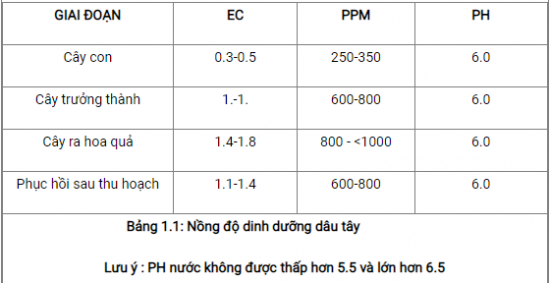 | GIAI ĐOẠN | EC | PPM | PH |
|---|---|---|---|
| Cây con | 0.3-0.5 | 250-350 | 6.0 |
| Cây trưởng thành | 1.-1. | 600-800 | 6.0 |
| Cây ra hoa quả | 1.4-1.8 | 800 - <1000 | 6.0 |
| Phục hồi sau thu hoạch | 1.1-1.4 | 600-800 | 6.0 |

Bảng 1.1: Nồng độ dinh dưỡng dâu tây

Lưu ý : PH nước không được thấp hơn 5.5 và lớn hơn 6.5